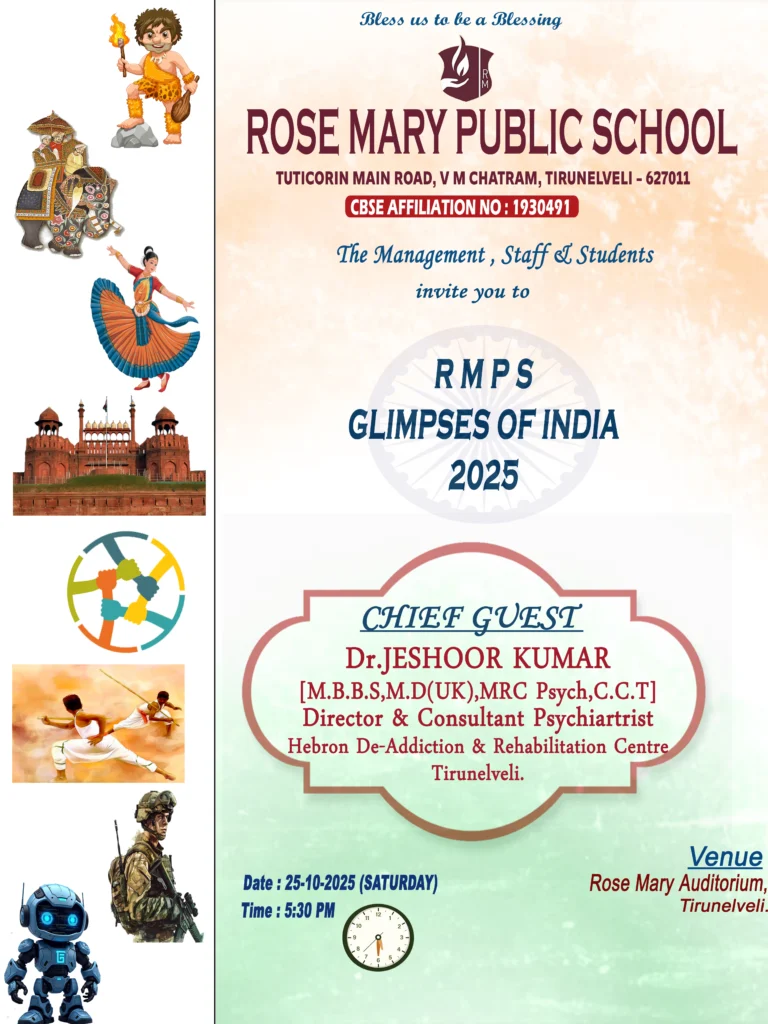 Bless us to be a Blessing

ROSE MARY PUBLIC SCHOOL

TUTICORIN MAIN ROAD, V M CHATRAM, TIRUNELVELI - 627011

CBSE AFFILIATION NO : 1930491

The Management , Staff & Students
invite you to

R M P S
GLIMPSES OF INDIA
2025

CHIEF GUEST
Dr.JESHOOR KUMAR
[M.B.B.S,M.D(UK),MRC Psych,C.C.T]
Director & Consultant Psychiartrist
Hebron De-Addiction & Rehabilitation Centre
Tirunelveli.

Date : 25-10-2025 (SATURDAY)
Time : 5:30 PM

Venue
Rose Mary Auditorium,
Tirunelveli.